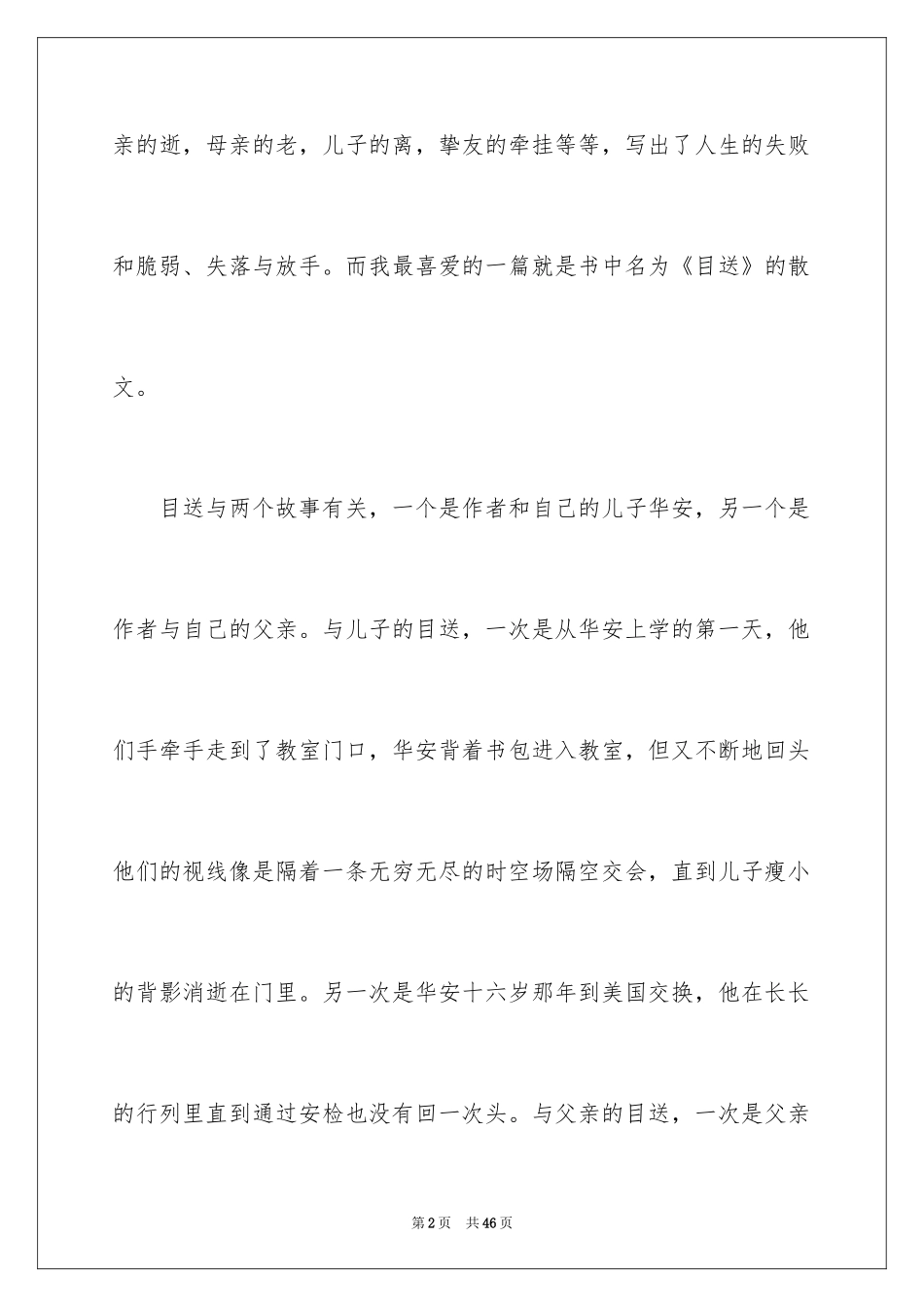 亲的逝，母亲的老，儿子的离，挚友的牵挂等等，写出了人生的失败和脆弱、失落与放手。而我最喜爱的一篇就是书中名为《目送》的散文。

目送与两个故事有关，一个是作者和自己的儿子华安，另一个是作者与自己的父亲。与儿子的目送，一次是从华安上学的第一天，他们手牵手走到了教室门口，华安背着书包进入教室，但又不断地回头他们的视线像是隔着一条无穷无尽的时空场隔空交会，直到儿子瘦小的背影消逝在门里。另一次是华安十六岁那年到美国交换，他在长长的行列里直到通过安检也没有回一次头。与父亲的目送，一次是父亲

第2页　共46页